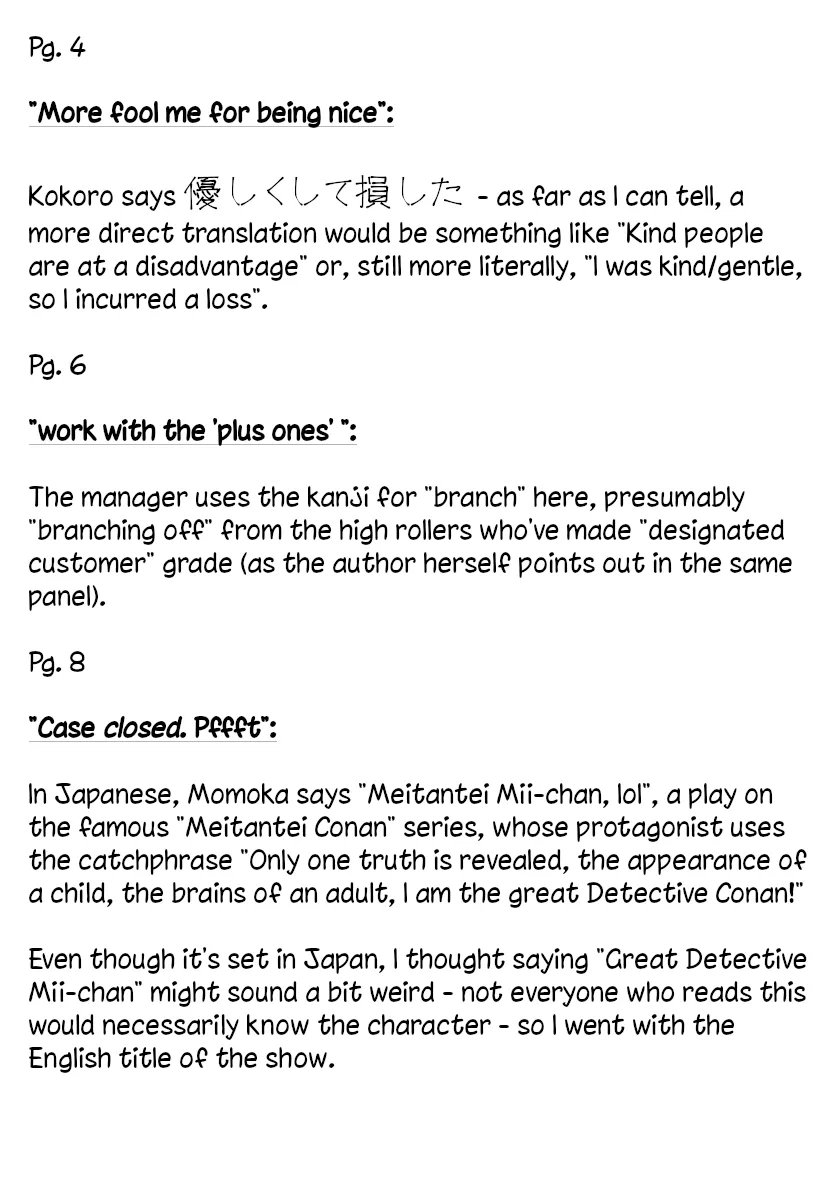 Pg. 4

"More fool me for being nice":

Kokoro says 優しくして損した - as far as I can tell, a more direct translation would be something like "Kind people are at a disadvantage" or, still more literally, "I was kind/gentle, so I incurred a loss".

Pg. 6

"work with the 'plus ones' ":

The manager uses the kanji for "branch" here, presumably "branching off" from the high rollers who've made "designated customer" grade (as the author herself points out in the same panel).

Pg. 8

"Case closed. Pffft":

In Japanese, Momoka says "Meitantei Mii-chan, lol", a play on the famous "Meitantei Conan" series, whose protagonist uses the catchphrase "Only one truth is revealed, the appearance of a child, the brains of an adult, I am the great Detective Conan!"

Even though it's set in Japan, I thought saying "Great Detective Mii-chan" might sound a bit weird - not everyone who reads this would necessarily know the character - so I went with the English title of the show.